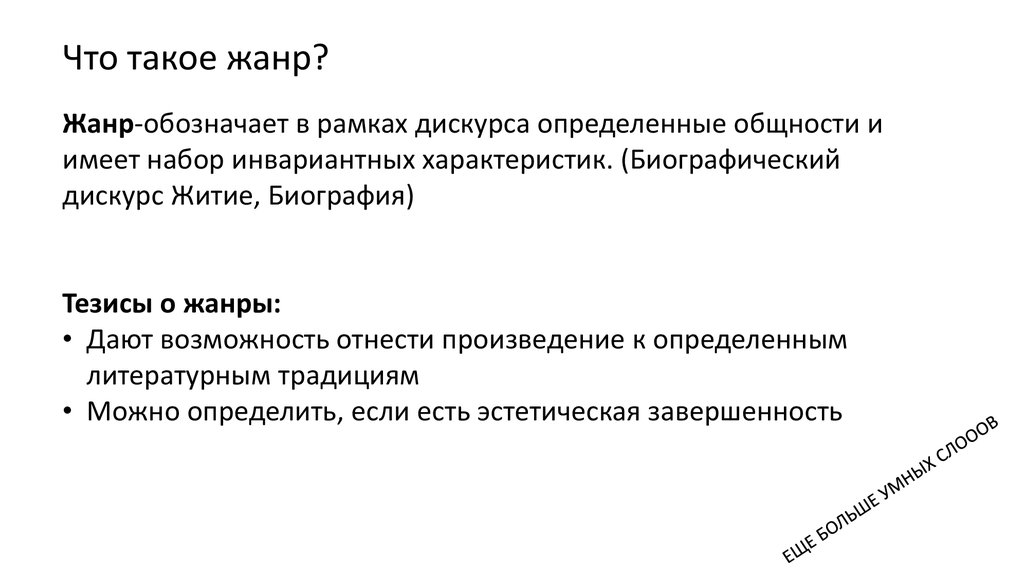 Что такое жанр?

Жанр-обозначает в рамках дискурса определенные общности и имеет набор инвариантных характеристик. (Биографический дискурс Житие, Биография)

Тезисы о жанры:
• Дают возможность отнести произведение к определенным литературным традициям
• Можно определить, если есть эстетическая завершенность

ЕЩЕ БОЛЬШЕ УМНЫХ СЛОООВ